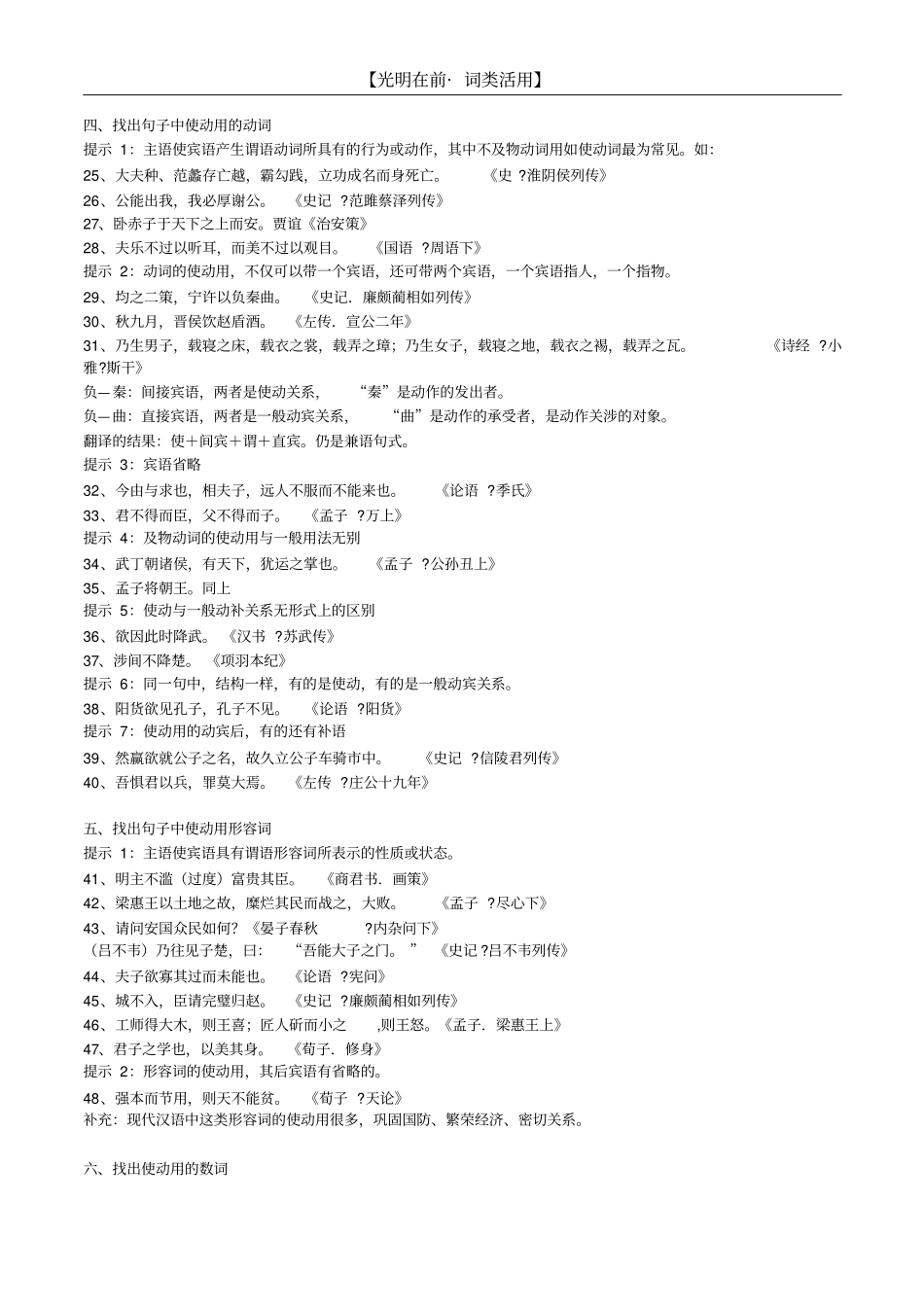 【光明在前· 词类活用】

四、找出句子中使动用的动词

提示 1：主语使宾语产生谓语动词所具有的行为或动作，其中不及物动词用如使动词最为常见。如：

25、大夫种、范蠡存亡越，霸勾践，立功成名而身死亡。 《史 ?淮阴侯列传》

26、公能出我，我必厚谢公。 《史记 ?范雎蔡泽列传》

27、卧赤子于天下之上而安。贾谊《治安策》

28、夫乐不过以听耳，而美不过以观目。 《国语 ?周语下》

提示 2：动词的使动用，不仅可以带一个宾语，还可带两个宾语，一个宾语指人，一个指物。

29、均之二策，宁许以负秦曲。 《史记．廉颇蔺相如列传》

30、秋九月，晋侯饮赵盾酒。 《左传．宣公二年》

31、乃生男子，载寝之床，载衣之裳，载弄之璋；乃生女子，载寝之地，载衣之裼，载弄之瓦。 《诗经 ?小雅?斯干》

负—秦：间接宾语，两者是使动关系， “秦”是动作的发出者。

负—曲：直接宾语，两者是一般动宾关系， “曲”是动作的承受者，是动作关涉的对象。

翻译的结果：使＋间宾＋谓＋直宾。仍是兼语句式。

提示 3：宾语省略

32、今由与求也，相夫子，远人不服而不能来也。 《论语 ?季氏》

33、君不得而臣，父不得而子。 《孟子 ?万上》

提示 4：及物动词的使动用与一般用法无别

34、武丁朝诸侯，有天下，犹运之掌也。 《孟子 ?公孙丑上》

35、孟子将朝王。同上

提示 5：使动与一般动补关系无形式上的区别

36、欲因此时降武。 《汉书 ?苏武传》

37、涉间不降楚。 《项羽本纪》

提示 6：同一句中，结构一样，有的是使动，有的是一般动宾关系。

38、阳货欲见孔子，孔子不见。 《论语 ?阳货》

提示 7：使动用的动宾后，有的还有补语

39、然嬴欲就公子之名，故久立公子车骑市中。 《史记 ?信陵君列传》

40、吾惧君以兵，罪莫大焉。 《左传 ?庄公十九年》

五、找出句子中使动用形容词

提示 1：主语使宾语具有谓语形容词所表示的性质或状态。

41、明主不滥（过度）富贵其臣。 《商君书．画策》

42、梁惠王以土地之故，糜烂其民而战之，大败。 《孟子 ?尽心下》

43、请问安国众民如何？《晏子春秋 ?内杂问下》

（吕不韦）乃往见子楚，曰： “吾能大子之门。 ” 《史记 ?吕不韦列传》

44、夫子欲寡其过而未能也。 《论语 ?宪问》

45、城不入，臣请完璧归赵。 《史记 ?廉颇蔺相如列传》

46、工师得大木，则王喜；匠人斫而小之 ,则王怒。《孟子．梁惠王上》

47、君子之学也，以美其身。 《荀子．修身》

提示 2：形容词的使动用，其后宾语有省略的。

48、强本而节用，则天不能贫。 《荀子 ?天论》

补充：现代汉语中这类形容词的使动用很多，巩固国防、繁荣经济、密切关系。

六、找出使动用的数词